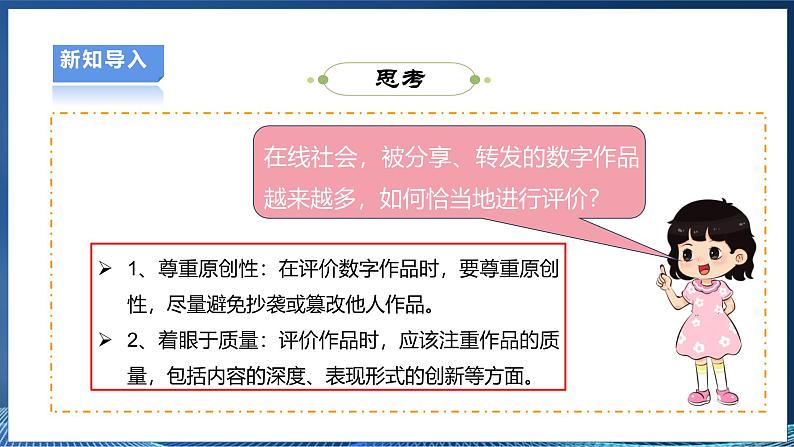 新知导入

思考

在线社会，被分享、转发的数字作品越来越多，如何恰当地进行评价？

➢ 1、尊重原创性：在评价数字作品时，要尊重原创性，尽量避免抄袭或篡改他人作品。

➢ 2、着眼于质量：评价作品时，应该注重作品的质量，包括内容的深度、表现形式的创新等方面。